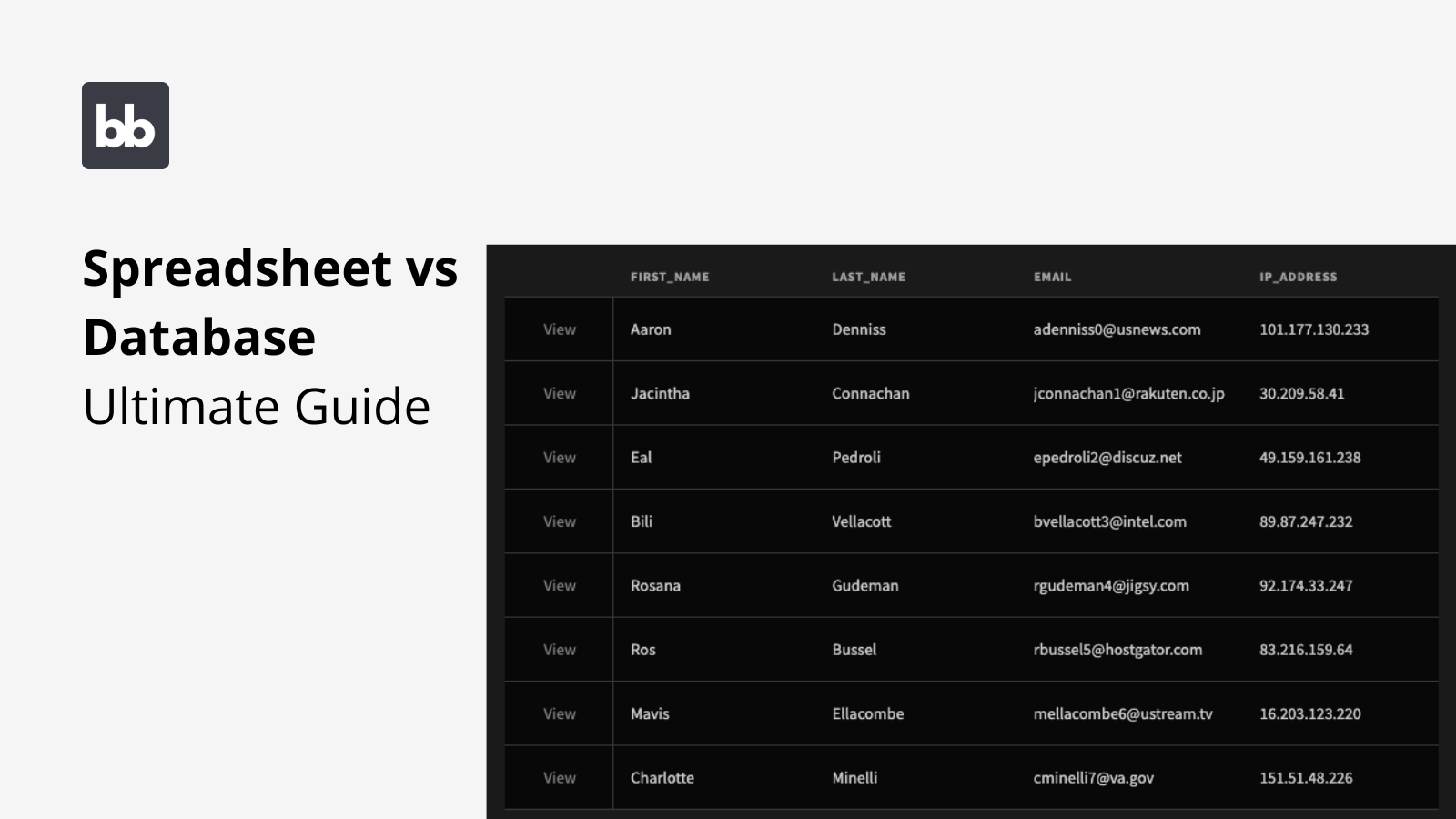 bb

Spreadsheet vs Database
Ultimate Guide

| | FIRST_NAME | LAST_NAME | EMAIL | IP_ADDRESS |
|---|---|---|---|---|
| View | Aaron | Denniss | adenniss0@usnews.com | 101.177.130.233 |
| View | Jacintha | Connachan | jconnachan1@rakuten.co.jp | 30.209.58.41 |
| View | Eal | Pedroli | epedroli2@discuz.net | 49.159.161.238 |
| View | Bili | Vellacott | bvellacott3@intel.com | 89.87.247.232 |
| View | Rosana | Gudeman | rgudeman4@jigsy.com | 92.174.33.247 |
| View | Ros | Bussel | rbussel5@hostgator.com | 83.216.159.64 |
| View | Mavis | Ellacombe | mellacombe6@ustream.tv | 16.203.123.220 |
| View | Charlotte | Minelli | cminelli7@va.gov | 151.51.48.226 |